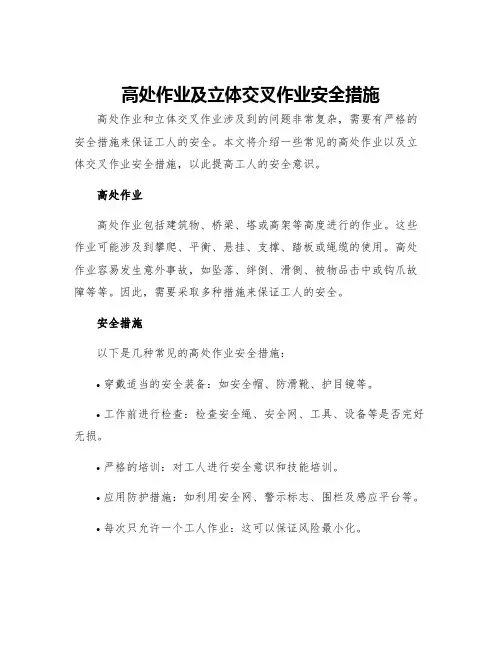 高处作业及立体交叉作业安全措施

高处作业和立体交叉作业涉及到的问题非常复杂，需要有严格的安全措施来保证工人的安全。本文将介绍一些常见的高处作业以及立体交叉作业安全措施，以此提高工人的安全意识。

高处作业

高处作业包括建筑物、桥梁、塔或高架等高度进行的作业。这些作业可能涉及到攀爬、平衡、悬挂、支撑、踏板或绳缆的使用。高处作业容易发生意外事故，如坠落、绊倒、滑倒、被物品击中或钩爪故障等等。因此，需要采取多种措施来保证工人的安全。

安全措施

以下是几种常见的高处作业安全措施：

• 穿戴适当的安全装备：如安全帽、防滑靴、护目镜等。

• 工作前进行检查：检查安全绳、安全网、工具、设备等是否完好无损。

• 严格的培训：对工人进行安全意识和技能培训。

• 应用防护措施：如利用安全网、警示标志、围栏及感应平台等。

• 每次只允许一个工人作业：这可以保证风险最小化。